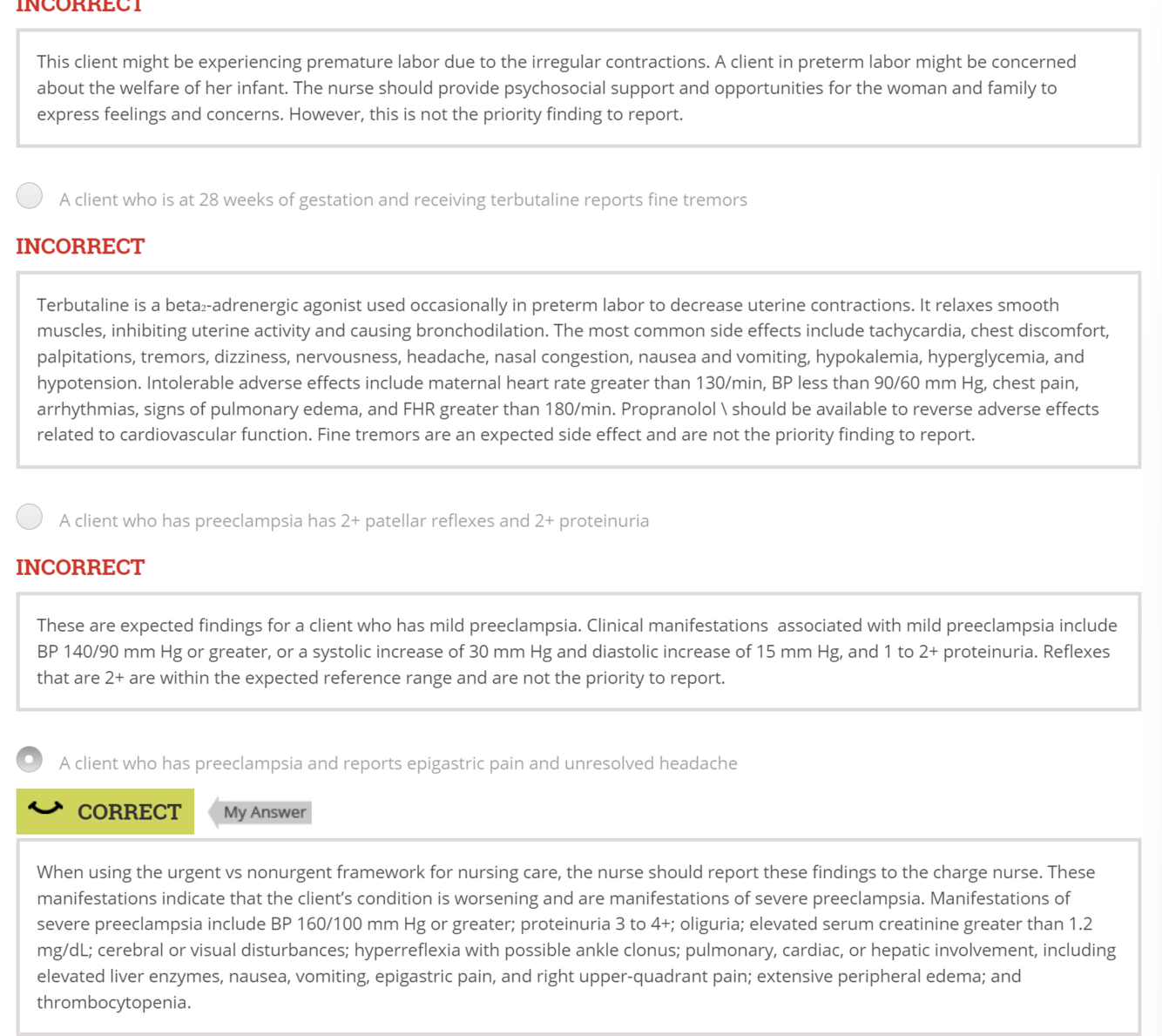 INCORRECT

This client might be experiencing premature labor due to the irregular contractions. A client in preterm labor might be concerned about the welfare of her infant. The nurse should provide psychosocial support and opportunities for the woman and family to express feelings and concerns. However, this is not the priority finding to report.

A client who is at 28 weeks of gestation and receiving terbutaline reports fine tremors

INCORRECT

Terbutaline is a beta$_2$-adrenergic agonist used occasionally in preterm labor to decrease uterine contractions. It relaxes smooth muscles, inhibiting uterine activity and causing bronchodilation. The most common side effects include tachycardia, chest discomfort, palpitations, tremors, dizziness, nervousness, headache, nasal congestion, nausea and vomiting, hypokalemia, hyperglycemia, and hypotension. Intolerable adverse effects include maternal heart rate greater than 130/min, BP less than 90/60 mm Hg, chest pain, arrhythmias, signs of pulmonary edema, and FHR greater than 180/min. Propranolol \ should be available to reverse adverse effects related to cardiovascular function. Fine tremors are an expected side effect and are not the priority finding to report.

A client who has preeclampsia has 2+ patellar reflexes and 2+ proteinuria

INCORRECT

These are expected findings for a client who has mild preeclampsia. Clinical manifestations associated with mild preeclampsia include BP 140/90 mm Hg or greater, or a systolic increase of 30 mm Hg and diastolic increase of 15 mm Hg, and 1 to 2+ proteinuria. Reflexes that are 2+ are within the expected reference range and are not the priority to report.

A client who has preeclampsia and reports epigastric pain and unresolved headache

CORRECT

My Answer

When using the urgent vs nonurgent framework for nursing care, the nurse should report these findings to the charge nurse. These manifestations indicate that the client's condition is worsening and are manifestations of severe preeclampsia. Manifestations of severe preeclampsia include BP 160/100 mm Hg or greater; proteinuria 3 to 4+; oliguria; elevated serum creatinine greater than 1.2 mg/dL; cerebral or visual disturbances; hyperreflexia with possible ankle clonus; pulmonary, cardiac, or hepatic involvement, including elevated liver enzymes, nausea, vomiting, epigastric pain, and right upper-quadrant pain; extensive peripheral edema; and thrombocytopenia.